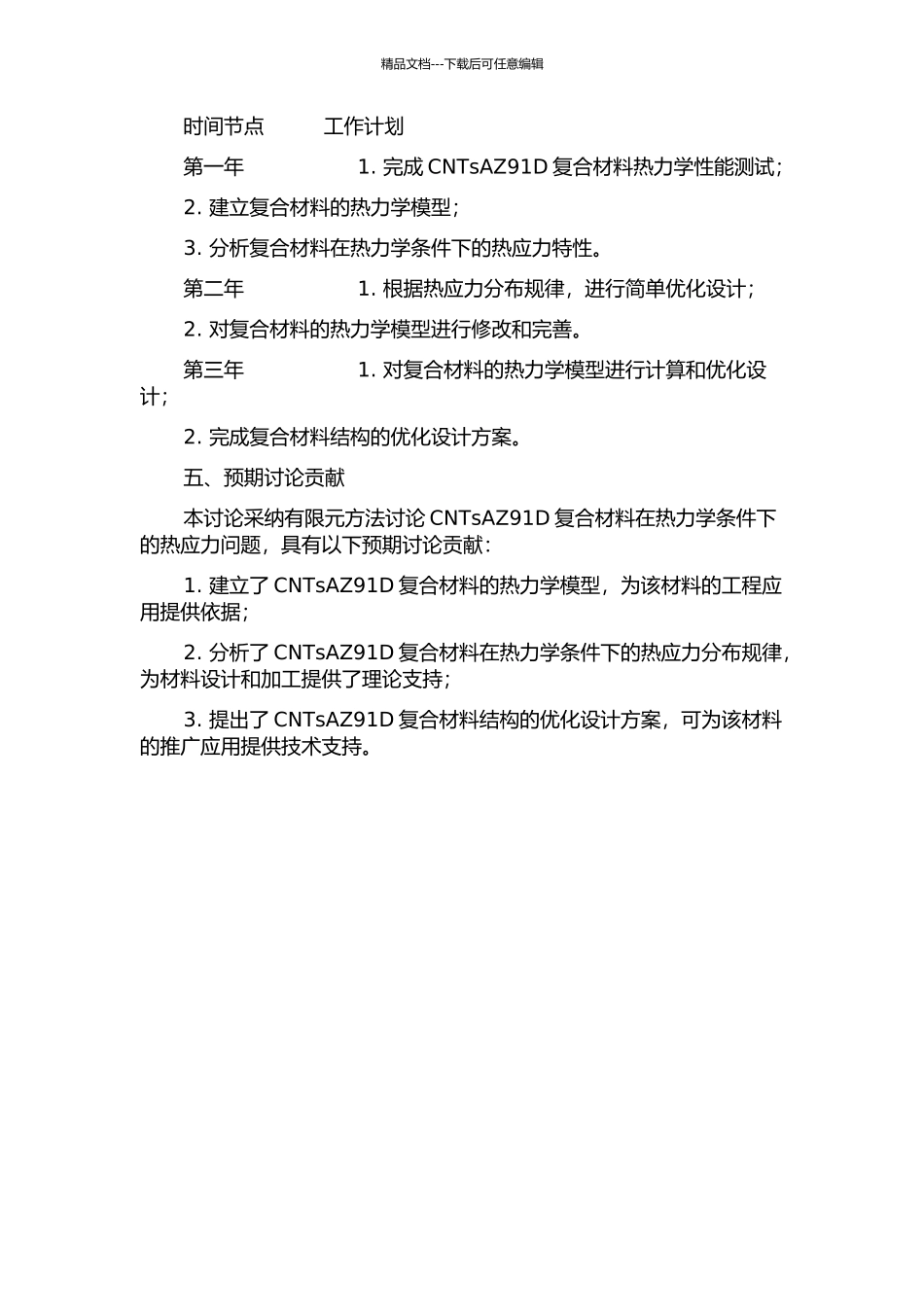 精品文档---下载后可任意编辑

时间节点 工作计划

第一年 1. 完成 CNTsAZ91D 复合材料热力学性能测试；

2. 建立复合材料的热力学模型；

3. 分析复合材料在热力学条件下的热应力特性。

第二年 1. 根据热应力分布规律，进行简单优化设计；

2. 对复合材料的热力学模型进行修改和完善。

第三年 1. 对复合材料的热力学模型进行计算和优化设计；

2. 完成复合材料结构的优化设计方案。

五、预期讨论贡献

本讨论采纳有限元方法讨论 CNTsAZ91D 复合材料在热力学条件下的热应力问题，具有以下预期讨论贡献：

1. 建立了 CNTsAZ91D 复合材料的热力学模型，为该材料的工程应用提供依据；

2. 分析了 CNTsAZ91D 复合材料在热力学条件下的热应力分布规律，为材料设计和加工提供了理论支持；

3. 提出了 CNTsAZ91D 复合材料结构的优化设计方案，可为该材料的推广应用提供技术支持。